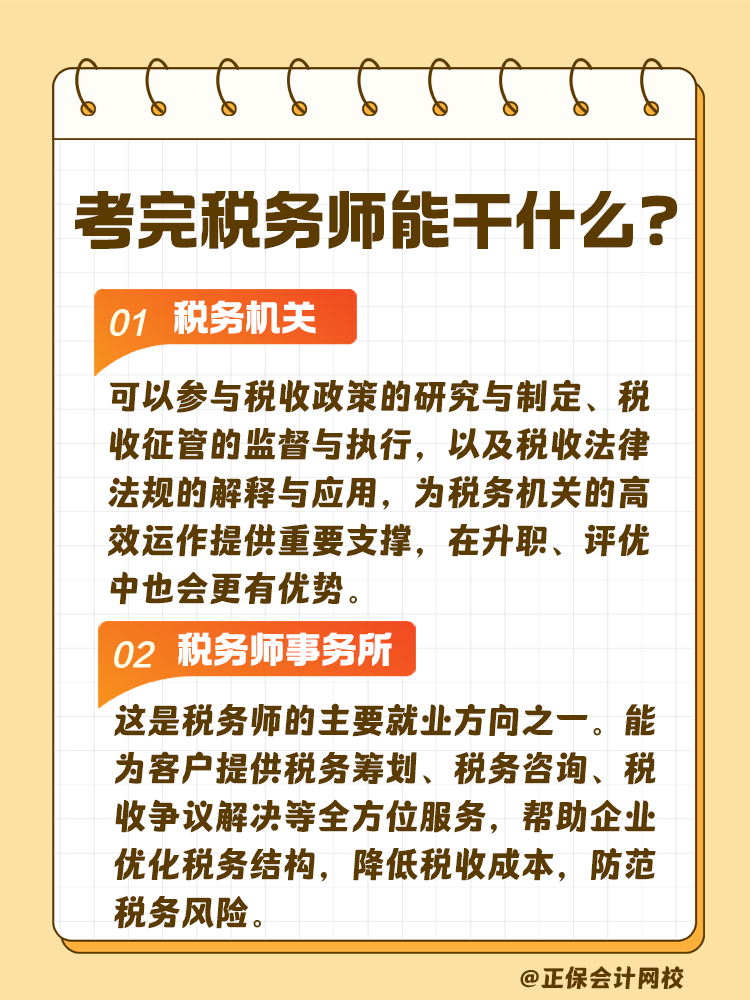 考完税务师能干什么？

01 税务机关

可以参与税收政策的研究与制定、税收征管的监督与执行，以及税收法律法规的解释与应用，为税务机关的高效运作提供重要支撑，在升职、评优中也会更有优势。

02 税务师事务所

这是税务师的主要就业方向之一。能为客户提供税务筹划、税务咨询、税收争议解决等全方位服务，帮助企业优化税务结构，降低税收成本，防范税务风险。

@正保会计网校